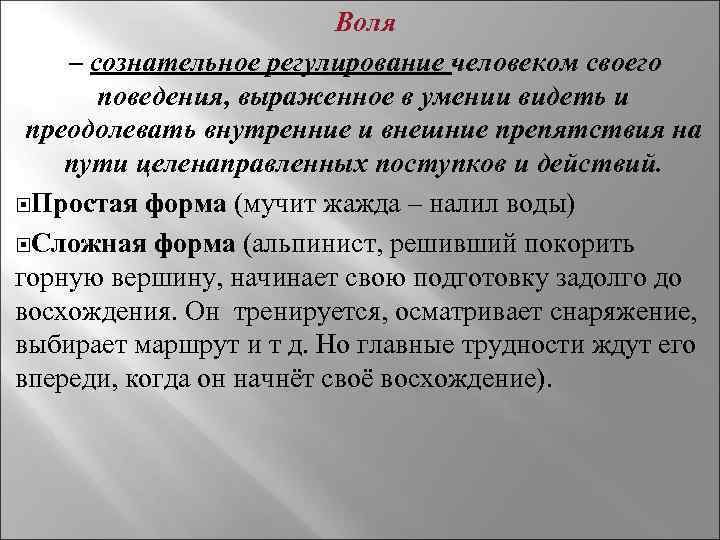 Воля

– сознательное регулирование человеком своего поведения, выраженное в умении видеть и преодолевать внутренние и внешние препятствия на пути целенаправленных поступков и действий.

Простая форма (мучит жажда – налил воды)

Сложная форма (альпинист, решивший покорить горную вершину, начинает свою подготовку задолго до восхождения. Он тренируется, осматривает снаряжение, выбирает маршрут и т д. Но главные трудности ждут его впереди, когда он начнёт своё восхождение).